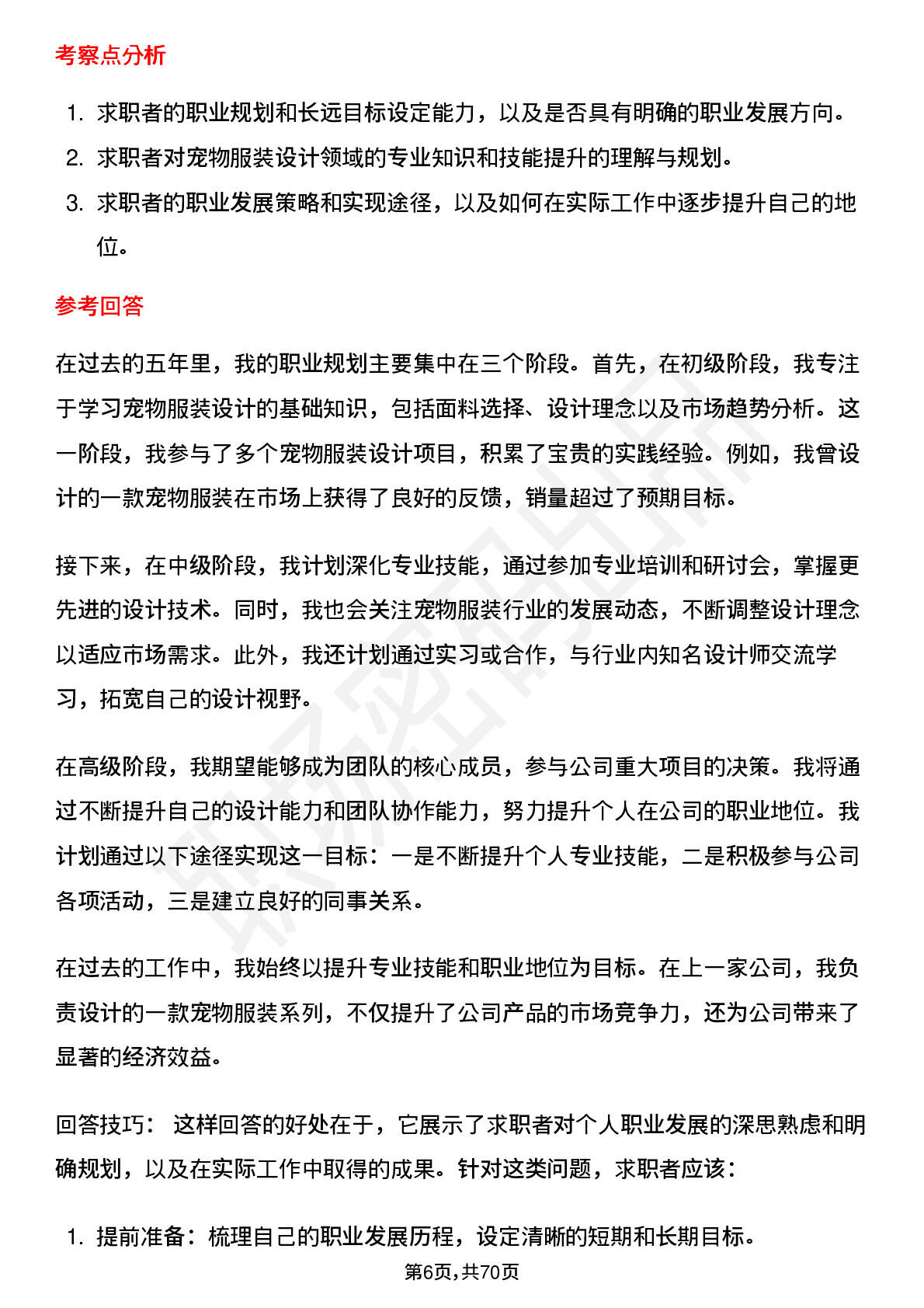 考察点分析

1. 求职者的职业规划和长远目标设定能力，以及是否具有明确的职业发展方向。
2. 求职者对宠物服装设计领域的专业知识和技能提升的理解与规划。
3. 求职者的职业发展策略和实现途径，以及如何在实际工作中逐步提升自己的地位。

参考回答

在过去的五年里，我的职业规划主要集中在三个阶段。首先，在初级阶段，我专注于学习宠物服装设计的基础知识，包括面料选择、设计理念以及市场趋势分析。这一阶段，我参与了多个宠物服装设计项目，积累了宝贵的实践经验。例如，我曾设计的一款宠物服装在市场上获得了良好的反馈，销量超过了预期目标。

接下来，在中级阶段，我计划深化专业技能，通过参加专业培训和研讨会，掌握更先进的设计技术。同时，我也会关注宠物服装行业的发展动态，不断调整设计理念以适应市场需求。此外，我还计划通过实习或合作，与行业内知名设计师交流学习，拓宽自己的设计视野。

在高级阶段，我期望能够成为团队的核心成员，参与公司重大项目的决策。我将通过不断提升自己的设计能力和团队协作能力，努力提升个人在公司的职业地位。我计划通过以下途径实现这一目标：一是不断提升个人专业技能，二是积极参与公司各项活动，三是建立良好的同事关系。

在过去的工作中，我始终以提升专业技能和职业地位为目标。在上一家公司，我负责设计的一款宠物服装系列，不仅提升了公司产品的市场竞争力，还为公司带来了显著的经济效益。

回答技巧： 这样回答的好处在于，它展示了求职者对个人职业发展的深思熟虑和明确规划，以及在实际工作中取得的成果。针对这类问题，求职者应该：

1. 提前准备：梳理自己的职业发展历程，设定清晰的短期和长期目标。

第6页，共70页